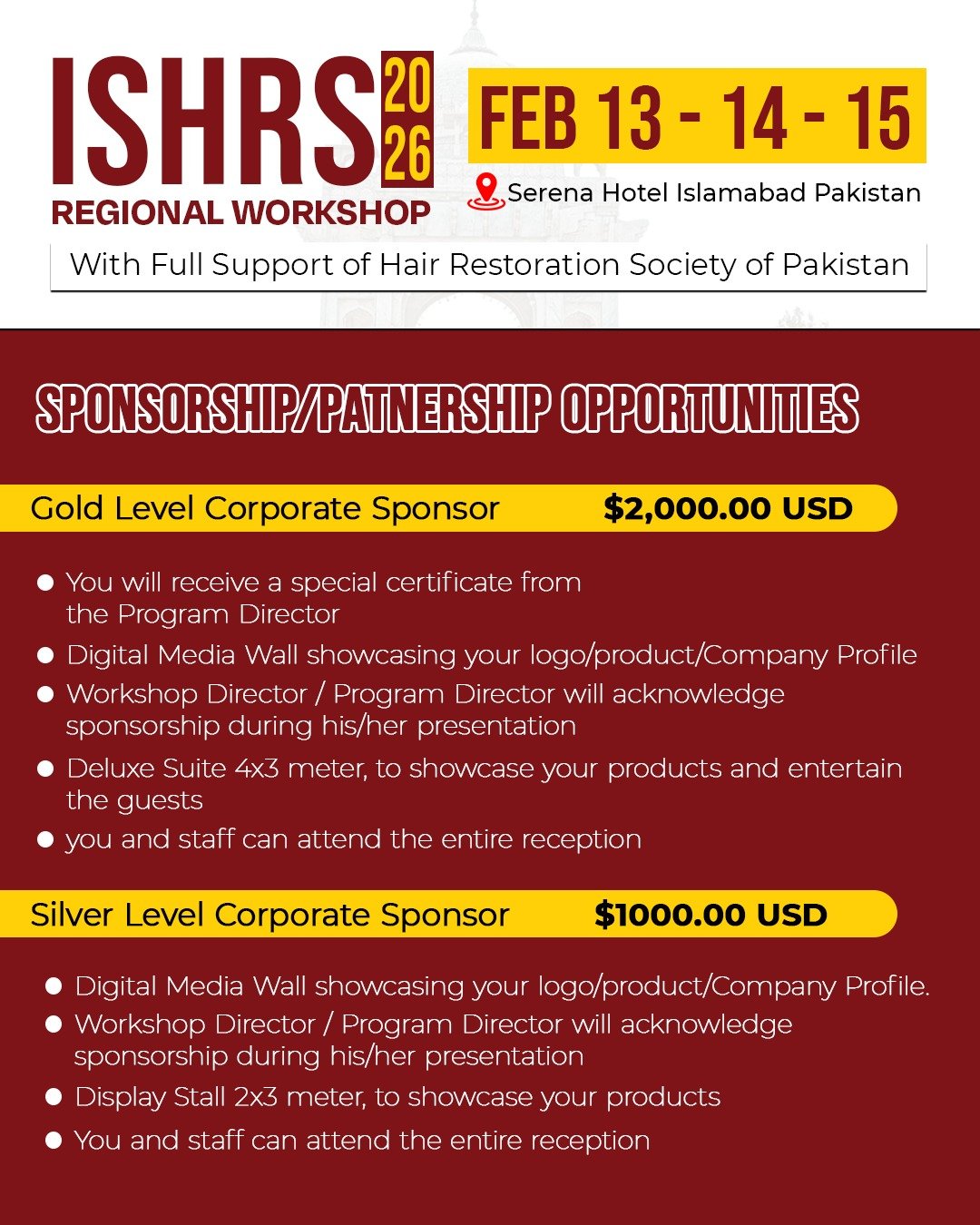 ISHRS 2026
REGIONAL WORKSHOP

FEB 13 - 14 - 15

Serena Hotel Islamabad Pakistan

With Full Support of Hair Restoration Society of Pakistan

SPONSORSHIP/PATNERSHIP OPPORTUNITIES

Gold Level Corporate Sponsor $2,000.00 USD

• You will receive a special certificate from the Program Director
• Digital Media Wall showcasing your logo/product/Company Profile
• Workshop Director / Program Director will acknowledge sponsorship during his/her presentation
• Deluxe Suite 4x3 meter, to showcase your products and entertain the guests
• you and staff can attend the entire reception

Silver Level Corporate Sponsor $1000.00 USD

• Digital Media Wall showcasing your logo/product/Company Profile.
• Workshop Director / Program Director will acknowledge sponsorship during his/her presentation
• Display Stall 2x3 meter, to showcase your products
• You and staff can attend the entire reception